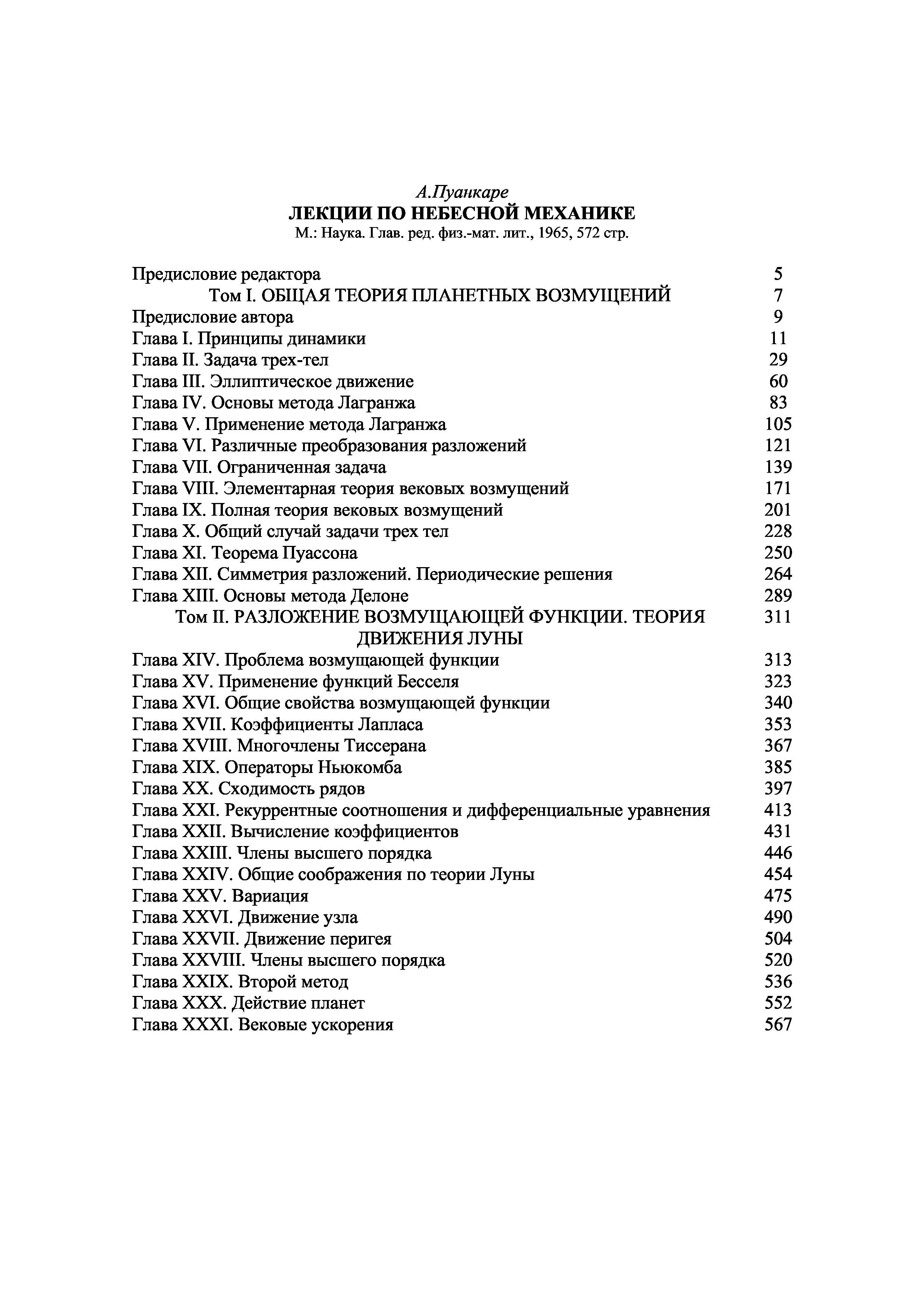 А.Пуанкаре
ЛЕКЦИИ ПО НЕБЕСНОЙ МЕХАНИКЕ
М.: Наука. Глав. ред. физ.-мат. лит., 1965, 572 стр.

| | |
|---|---|
| Предисловие редактора | 5 |
| Том I. ОБЩАЯ ТЕОРИЯ ПЛАНЕТНЫХ ВОЗМУЩЕНИЙ | 7 |
| Предисловие автора | 9 |
| Глава I. Принципы динамики | 11 |
| Глава II. Задача трех-тел | 29 |
| Глава III. Эллиптическое движение | 60 |
| Глава IV. Основы метода Лагранжа | 83 |
| Глава V. Применение метода Лагранжа | 105 |
| Глава VI. Различные преобразования разложений | 121 |
| Глава VII. Ограниченная задача | 139 |
| Глава VIII. Элементарная теория вековых возмущений | 171 |
| Глава IX. Полная теория вековых возмущений | 201 |
| Глава X. Общий случай задачи трех тел | 228 |
| Глава XI. Теорема Пуассона | 250 |
| Глава XII. Симметрия разложений. Периодические решения | 264 |
| Глава XIII. Основы метода Делоне | 289 |
| Том II. РАЗЛОЖЕНИЕ ВОЗМУЩАЮЩЕЙ ФУНКЦИИ. ТЕОРИЯ ДВИЖЕНИЯ ЛУНЫ | 311 |
| Глава XIV. Проблема возмущающей функции | 313 |
| Глава XV. Применение функций Бесселя | 323 |
| Глава XVI. Общие свойства возмущающей функции | 340 |
| Глава XVII. Коэффициенты Лапласа | 353 |
| Глава XVIII. Многочлены Тиссерана | 367 |
| Глава XIX. Операторы Ньюкомба | 385 |
| Глава XX. Сходимость рядов | 397 |
| Глава XXI. Рекуррентные соотношения и дифференциальные уравнения | 413 |
| Глава XXII. Вычисление коэффициентов | 431 |
| Глава XXIII. Члены высшего порядка | 446 |
| Глава XXIV. Общие соображения по теории Луны | 454 |
| Глава XXV. Вариация | 475 |
| Глава XXVI. Движение узла | 490 |
| Глава XXVII. Движение перигея | 504 |
| Глава XXVIII. Члены высшего порядка | 520 |
| Глава XXIX. Второй метод | 536 |
| Глава XXX. Действие планет | 552 |
| Глава XXXI. Вековые ускорения | 567 |